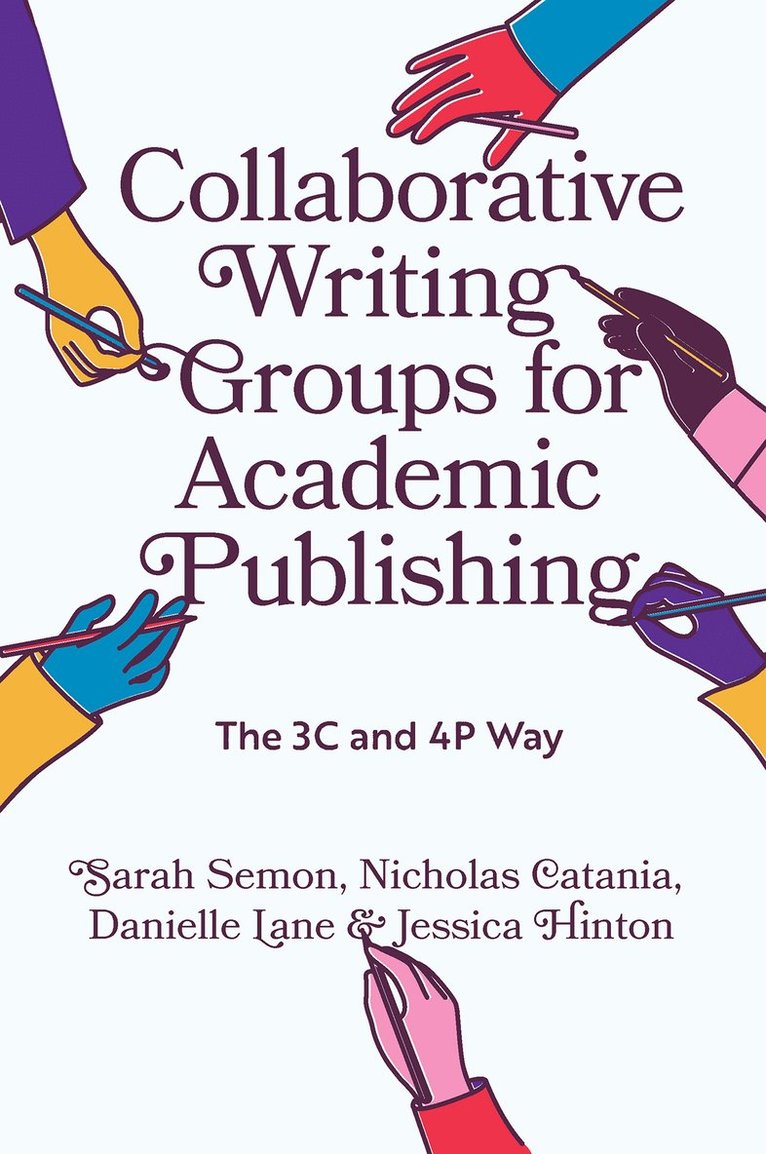 Collaborative Writing Groups for Academic Publishing

The 3C and 4P Way

Sarah Semon, Nicholas Catania, Danielle Lane & Jessica Hinton